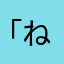 「ね